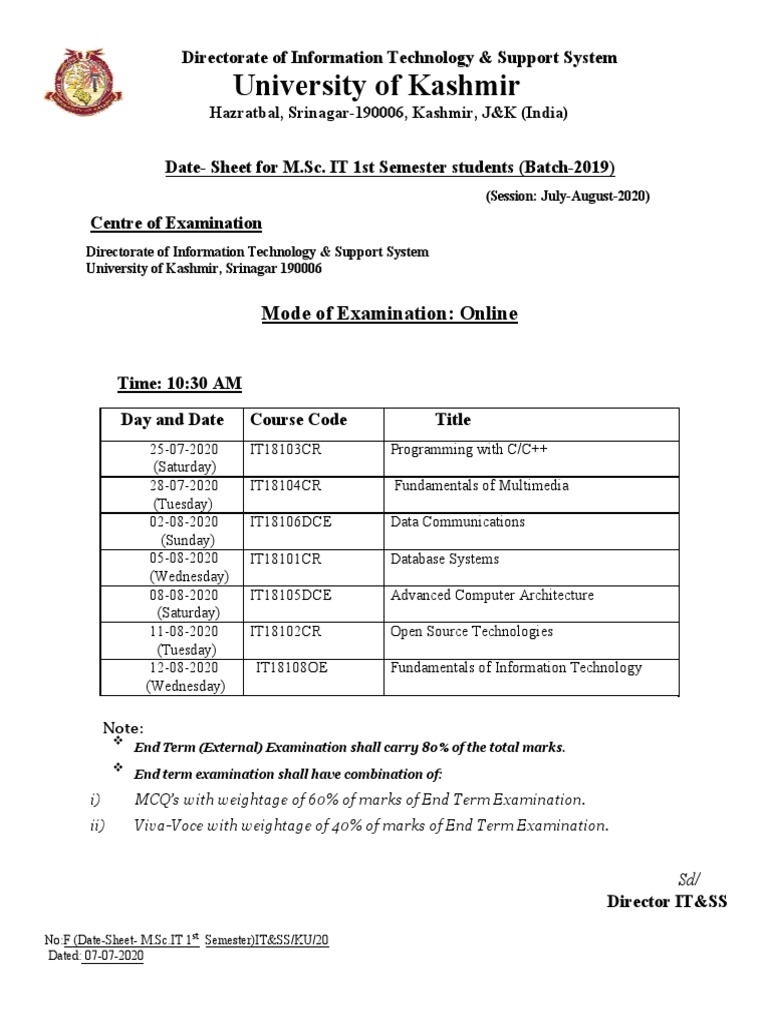 Directorate of Information Technology & Support System
University of Kashmir
Hazratbal, Srinagar-190006, Kashmir, J&K (India)

Date- Sheet for M.Sc. IT 1st Semester students (Batch-2019)

(Session: July-August-2020)

Centre of Examination

Directorate of Information Technology & Support System
University of Kashmir, Srinagar 190006

Mode of Examination: Online

Time: 10:30 AM

| Day and Date | Course Code | Title |
|---|---|---|
| 25-07-2020 (Saturday) | IT18103CR | Programming with C/C++ |
| 28-07-2020 (Tuesday) | IT18104CR | Fundamentals of Multimedia |
| 02-08-2020 (Sunday) | IT18106DCE | Data Communications |
| 05-08-2020 (Wednesday) | IT18101CR | Database Systems |
| 08-08-2020 (Saturday) | IT18105DCE | Advanced Computer Architecture |
| 11-08-2020 (Tuesday) | IT18102CR | Open Source Technologies |
| 12-08-2020 (Wednesday) | IT18108OE | Fundamentals of Information Technology |

Note:
❖ End Term (External) Examination shall carry 80% of the total marks.
❖ End term examination shall have combination of:
i) MCQ's with weightage of 60% of marks of End Term Examination.
ii) Viva-Voce with weightage of 40% of marks of End Term Examination.

Sd/
Director IT&SS

No:F (Date-Sheet- M.Sc.IT 1st Semester)IT&SS/KU/20
Dated: 07-07-2020